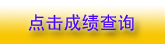 点击成绩查询